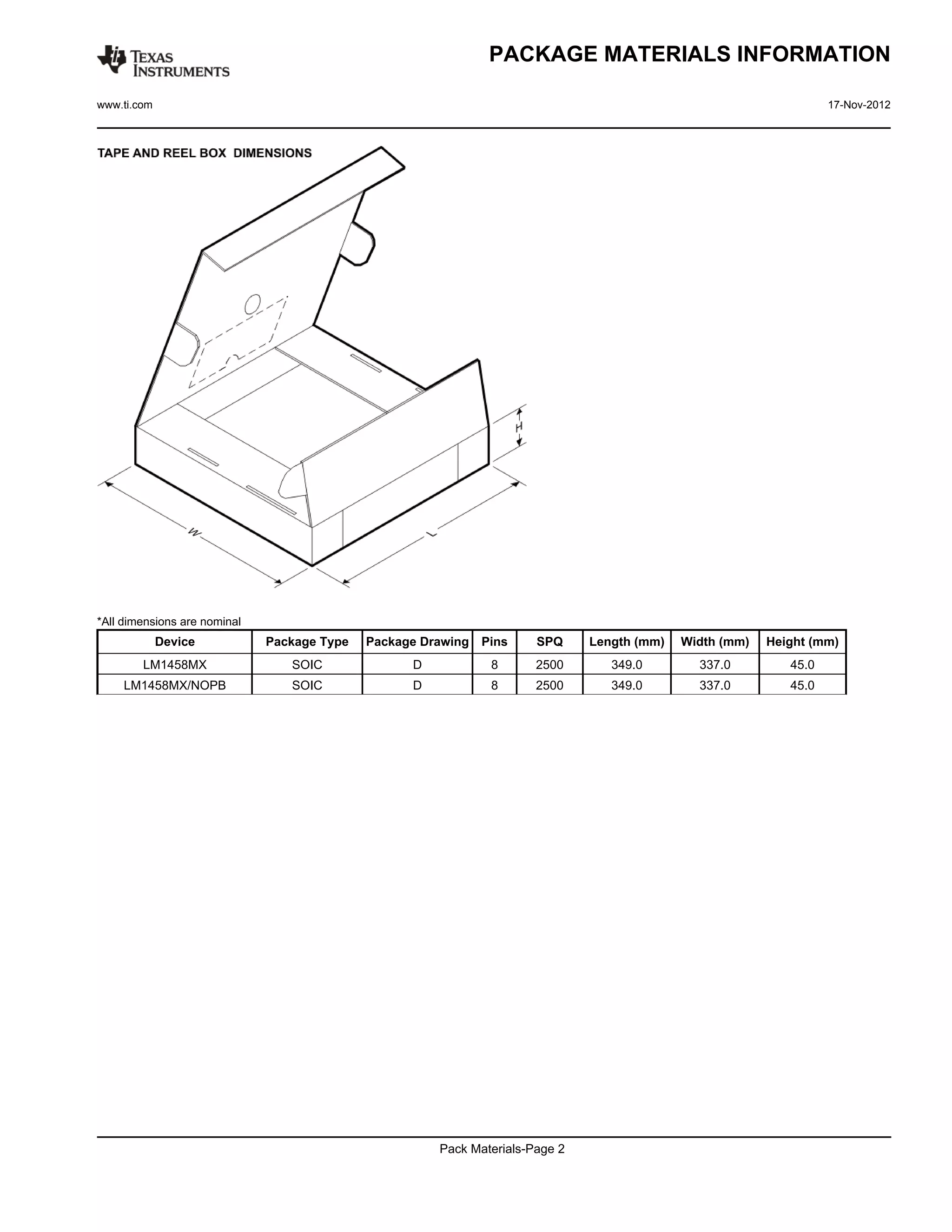 TEXAS INSTRUMENTS

PACKAGE MATERIALS INFORMATION

www.ti.com

17-Nov-2012

TAPE AND REEL BOX DIMENSIONS

H

W

L

*All dimensions are nominal

| Device | Package Type | Package Drawing | Pins | SPQ | Length (mm) | Width (mm) | Height (mm) |
|---|---|---|---|---|---|---|---|
| LM1458MX | SOIC | D | 8 | 2500 | 349.0 | 337.0 | 45.0 |
| LM1458MX/NOPB | SOIC | D | 8 | 2500 | 349.0 | 337.0 | 45.0 |

Pack Materials-Page 2